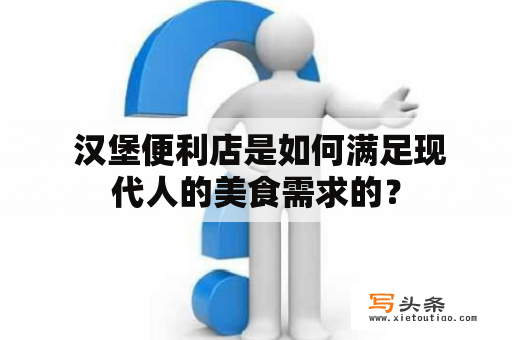 汉堡便利店是如何满足现代人的美食需求的？

写头条
www.xietoutiao.com